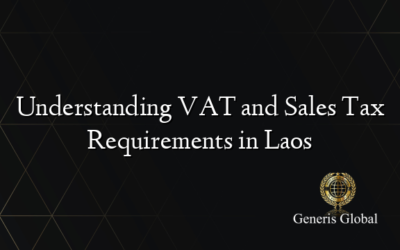 Understanding VAT and Sales Tax Requirements in Laos

Generis Global